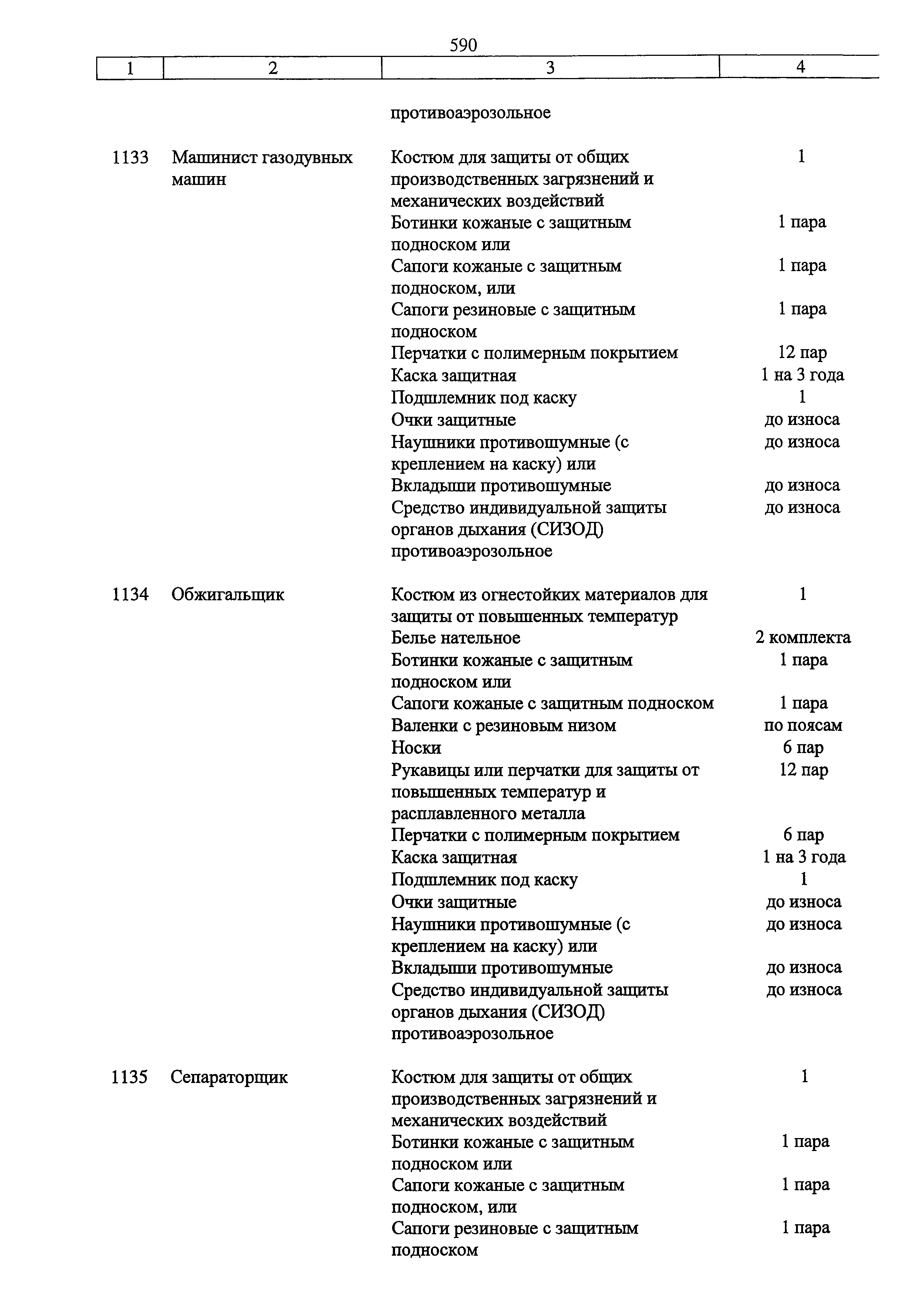 590

| 1 | 2 | 3 | 4 |
|---|---|---|---|
| | | противоаэрозольное | |
| 1133 | Машинист газодувных машин | Костюм для защиты от общих производственных загрязнений и механических воздействий | 1 |
| | | Ботинки кожаные с защитным подноском или | 1 пара |
| | | Сапоги кожаные с защитным подноском, или | 1 пара |
| | | Сапоги резиновые с защитным подноском | 1 пара |
| | | Перчатки с полимерным покрытием | 12 пар |
| | | Каска защитная | 1 на 3 года |
| | | Подшлемник под каску | 1 |
| | | Очки защитные | до износа |
| | | Наушники противошумные (с креплением на каску) или | до износа |
| | | Вкладыши противошумные | до износа |
| | | Средство индивидуальной защиты органов дыхания (СИЗОД) противоаэрозольное | до износа |
| 1134 | Обжигальщик | Костюм из огнестойких материалов для защиты от повышенных температур | 1 |
| | | Белье нательное | 2 комплекта |
| | | Ботинки кожаные с защитным подноском или | 1 пара |
| | | Сапоги кожаные с защитным подноском | 1 пара |
| | | Валенки с резиновым низом | по поясам |
| | | Носки | 6 пар |
| | | Рукавицы или перчатки для защиты от повышенных температур и расплавленного металла | 12 пар |
| | | Перчатки с полимерным покрытием | 6 пар |
| | | Каска защитная | 1 на 3 года |
| | | Подшлемник под каску | 1 |
| | | Очки защитные | до износа |
| | | Наушники противошумные (с креплением на каску) или | до износа |
| | | Вкладыши противошумные | до износа |
| | | Средство индивидуальной защиты органов дыхания (СИЗОД) противоаэрозольное | до износа |
| 1135 | Сепараторщик | Костюм для защиты от общих производственных загрязнений и механических воздействий | 1 |
| | | Ботинки кожаные с защитным подноском или | 1 пара |
| | | Сапоги кожаные с защитным подноском, или | 1 пара |
| | | Сапоги резиновые с защитным подноском | 1 пара |